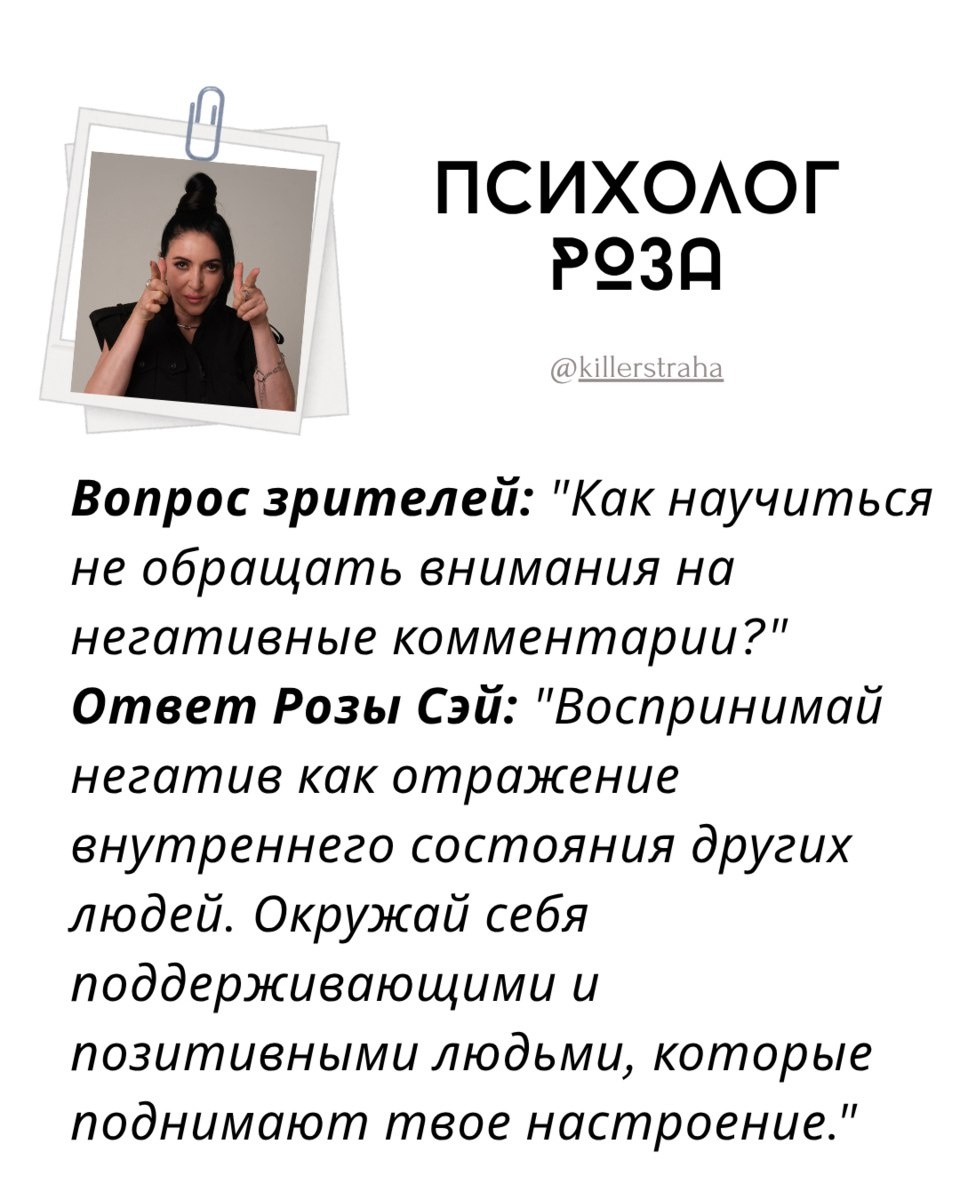 ПСИХОЛОГ
РОЗА

@killerstraha

Вопрос зрителей: "Как научиться не обращать внимания на негативные комментарии?"
Ответ Розы Сэй: "Воспринимай негатив как отражение внутреннего состояния других людей. Окружай себя поддерживающими и позитивными людьми, которые поднимают твое настроение."